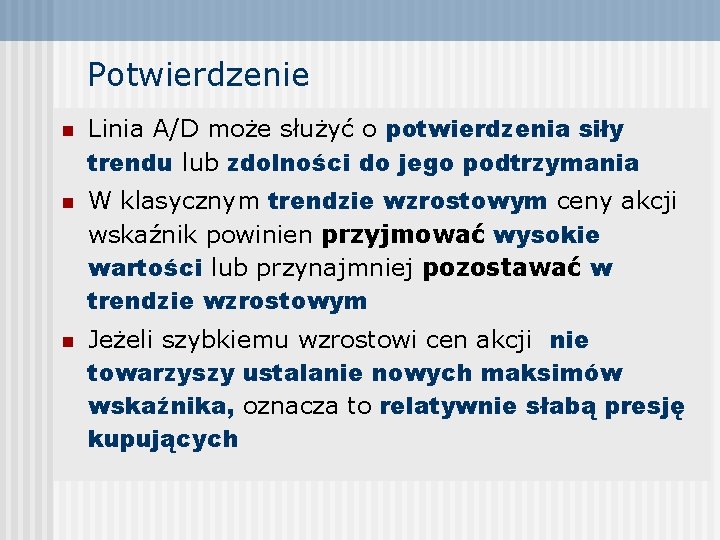 Potwierdzenie

Linia A/D może służyć o potwierdzenia siły trendu lub zdolności do jego podtrzymania

W klasycznym trendzie wzrostowym ceny akcji wskaźnik powinien przyjmować wysokie wartości lub przynajmniej pozostawać w trendzie wzrostowym

Jeżeli szybkiemu wzrostowi cen akcji nie towarzyszy ustalanie nowych maksimów wskaźnika, oznacza to relatywnie słabą presję kupujących